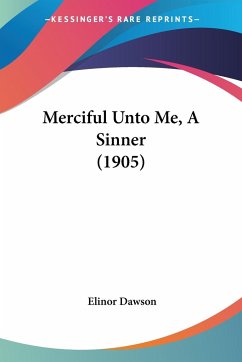 —KESSINGER'S RARE REPRINTS—

Merciful Unto Me, A Sinner (1905)

Elinor Dawson